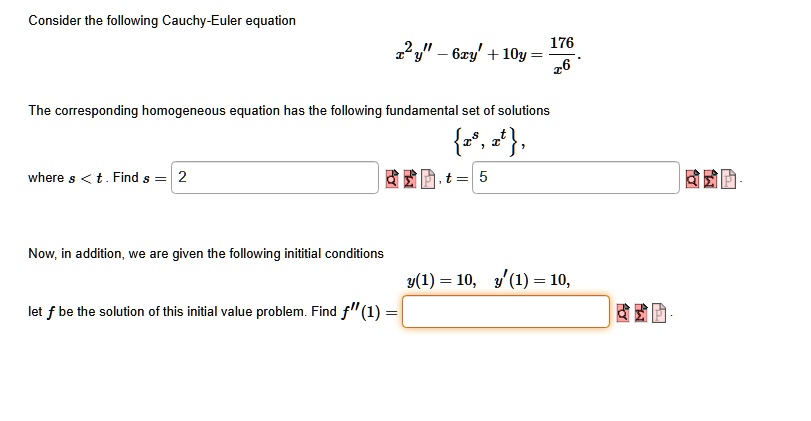 Consider the following Cauchy-Euler equation

$x^2y'' - 6xy' + 10y = \frac{176}{x^6}.$

The corresponding homogeneous equation has the following fundamental set of solutions

$\{x^s, x^t\},$

where $s < t$. Find $s =$ 2 , $t =$ 5 .

Now, in addition, we are given the following inititial conditions

$y(1) = 10, \quad y'(1) = 10,$

let $f$ be the solution of this initial value problem. Find $f''(1) =$ .